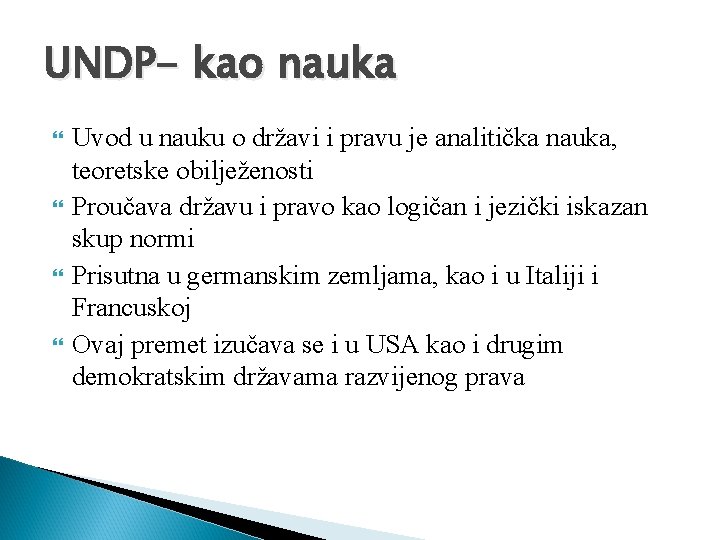 UNDP- kao nauka

Uvod u nauku o državi i pravu je analitička nauka, teoretske obilježenosti

Proučava državu i pravo kao logičan i jezički iskazan skup normi

Prisutna u germanskim zemljama, kao i u Italiji i Francuskoj

Ovaj premet izučava se i u USA kao i drugim demokratskim državama razvijenog prava